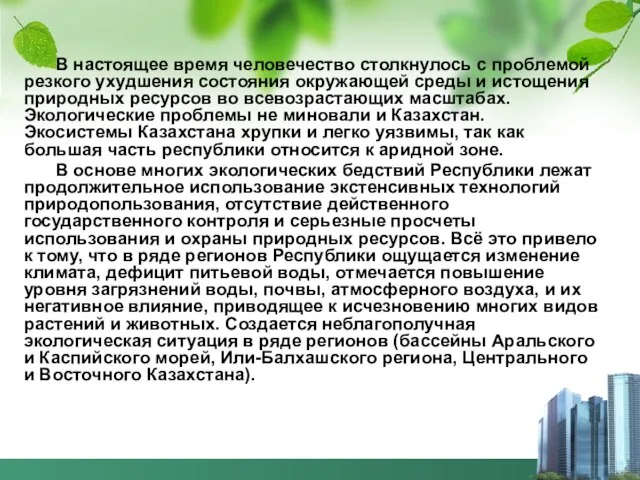 В настоящее время человечество столкнулось с проблемой резкого ухудшения состояния окружающей среды и истощения природных ресурсов во всевозрастающих масштабах. Экологические проблемы не миновали и Казахстан. Экосистемы Казахстана хрупки и легко уязвимы, так как большая часть республики относится к аридной зоне.

В основе многих экологических бедствий Республики лежат продолжительное использование экстенсивных технологий природопользования, отсутствие действенного государственного контроля и серьезные просчеты использования и охраны природных ресурсов. Всё это привело к тому, что в ряде регионов Республики ощущается изменение климата, дефицит питьевой воды, отмечается повышение уровня загрязнений воды, почвы, атмосферного воздуха, и их негативное влияние, приводящее к исчезновению многих видов растений и животных. Создается неблагополучная экологическая ситуация в ряде регионов (бассейны Аральского и Каспийского морей, Или-Балхашского региона, Центрального и Восточного Казахстана).